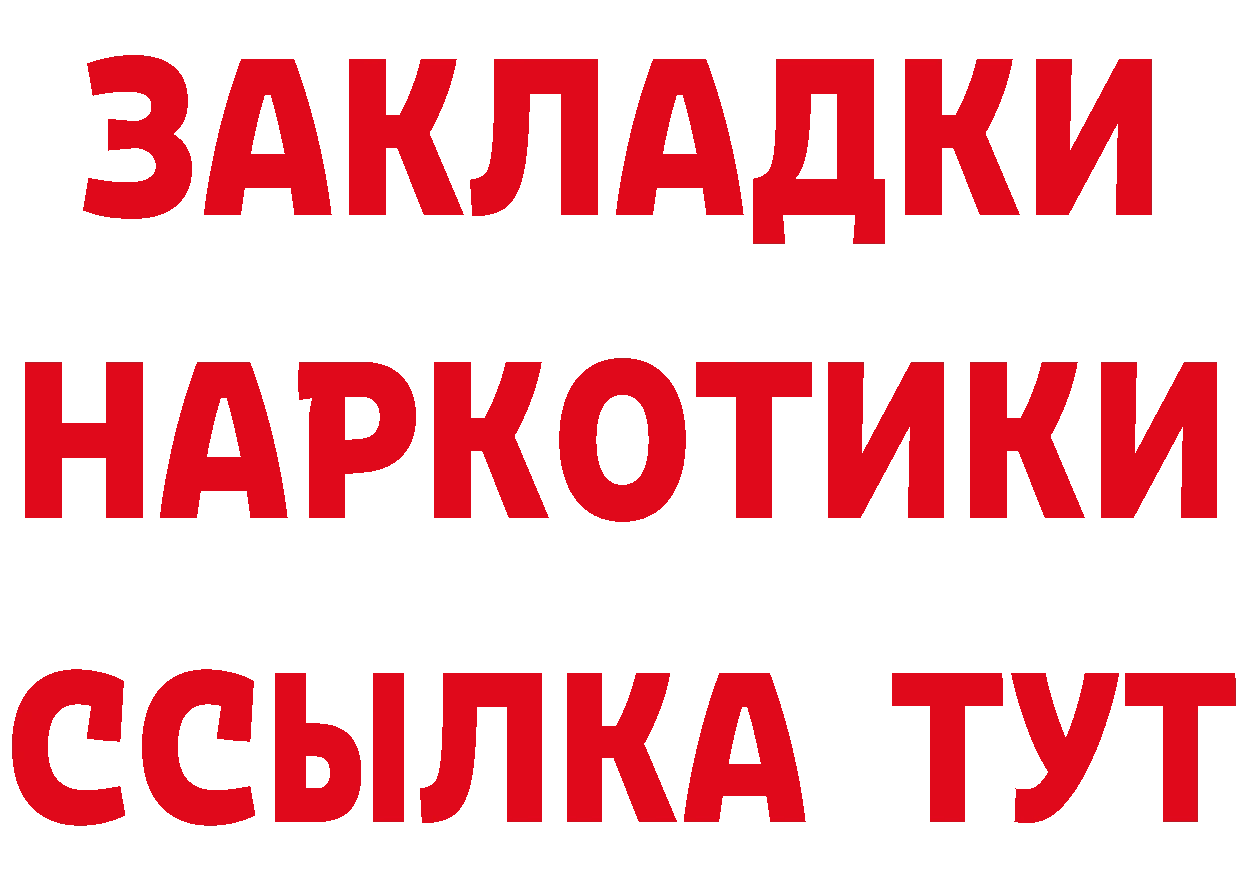 ЗАКЛАДКИ
НАРКОТИКИ
ССЫЛКА ТУТ